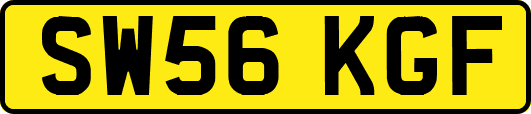 SW56 KGF